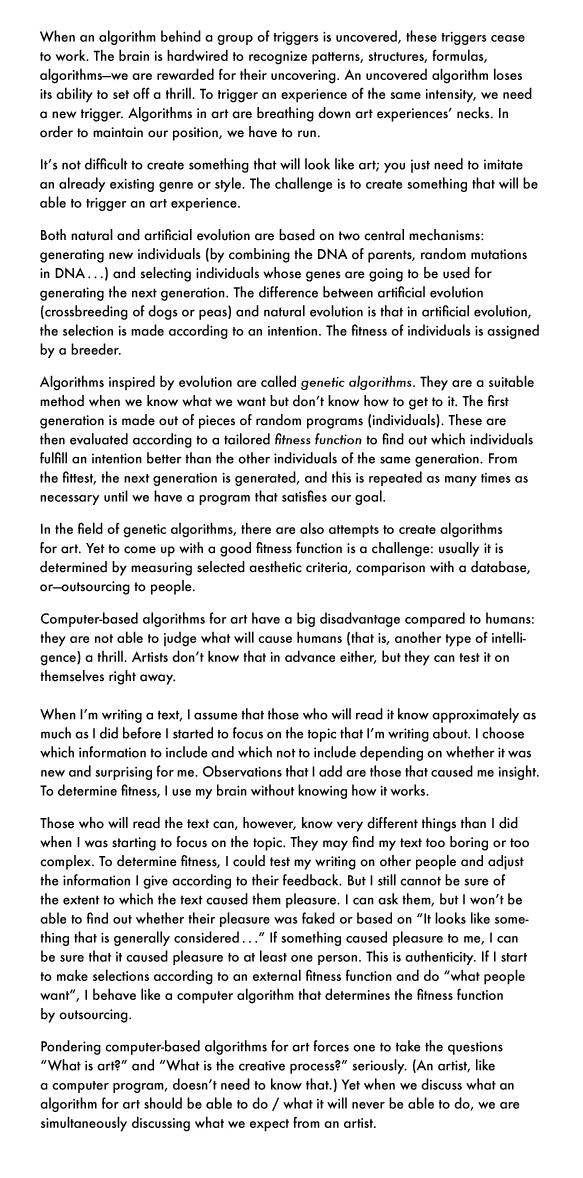 When an algorithm behind a group of triggers is uncovered, these triggers cease to work. The brain is hardwired to recognize patterns, structures, formulas, algorithms—we are rewarded for their uncovering. An uncovered algorithm loses its ability to set off a thrill. To trigger an experience of the same intensity, we need a new trigger. Algorithms in art are breathing down art experiences' necks. In order to maintain our position, we have to run.

It's not difficult to create something that will look like art; you just need to imitate an already existing genre or style. The challenge is to create something that will be able to trigger an art experience.

Both natural and artificial evolution are based on two central mechanisms: generating new individuals (by combining the DNA of parents, random mutations in DNA . . .) and selecting individuals whose genes are going to be used for generating the next generation. The difference between artificial evolution (crossbreeding of dogs or peas) and natural evolution is that in artificial evolution, the selection is made according to an intention. The fitness of individuals is assigned by a breeder.

Algorithms inspired by evolution are called genetic algorithms. They are a suitable method when we know what we want but don't know how to get to it. The first generation is made out of pieces of random programs (individuals). These are then evaluated according to a tailored fitness function to find out which individuals fulfill an intention better than the other individuals of the same generation. From the fittest, the next generation is generated, and this is repeated as many times as necessary until we have a program that satisfies our goal.

In the field of genetic algorithms, there are also attempts to create algorithms for art. Yet to come up with a good fitness function is a challenge: usually it is determined by measuring selected aesthetic criteria, comparison with a database, or—outsourcing to people.

Computer-based algorithms for art have a big disadvantage compared to humans: they are not able to judge what will cause humans (that is, another type of intelligence) a thrill. Artists don't know that in advance either, but they can test it on themselves right away.

When I'm writing a text, I assume that those who will read it know approximately as much as I did before I started to focus on the topic that I'm writing about. I choose which information to include and which not to include depending on whether it was new and surprising for me. Observations that I add are those that caused me insight. To determine fitness, I use my brain without knowing how it works.

Those who will read the text can, however, know very different things than I did when I was starting to focus on the topic. They may find my text too boring or too complex. To determine fitness, I could test my writing on other people and adjust the information I give according to their feedback. But I still cannot be sure of the extent to which the text caused them pleasure. I can ask them, but I won't be able to find out whether their pleasure was faked or based on "It looks like something that is generally considered . . ." If something caused pleasure to me, I can be sure that it caused pleasure to at least one person. This is authenticity. If I start to make selections according to an external fitness function and do "what people want", I behave like a computer algorithm that determines the fitness function by outsourcing.

Pondering computer-based algorithms for art forces one to take the questions "What is art?" and "What is the creative process?" seriously. (An artist, like a computer program, doesn't need to know that.) Yet when we discuss what an algorithm for art should be able to do / what it will never be able to do, we are simultaneously discussing what we expect from an artist.